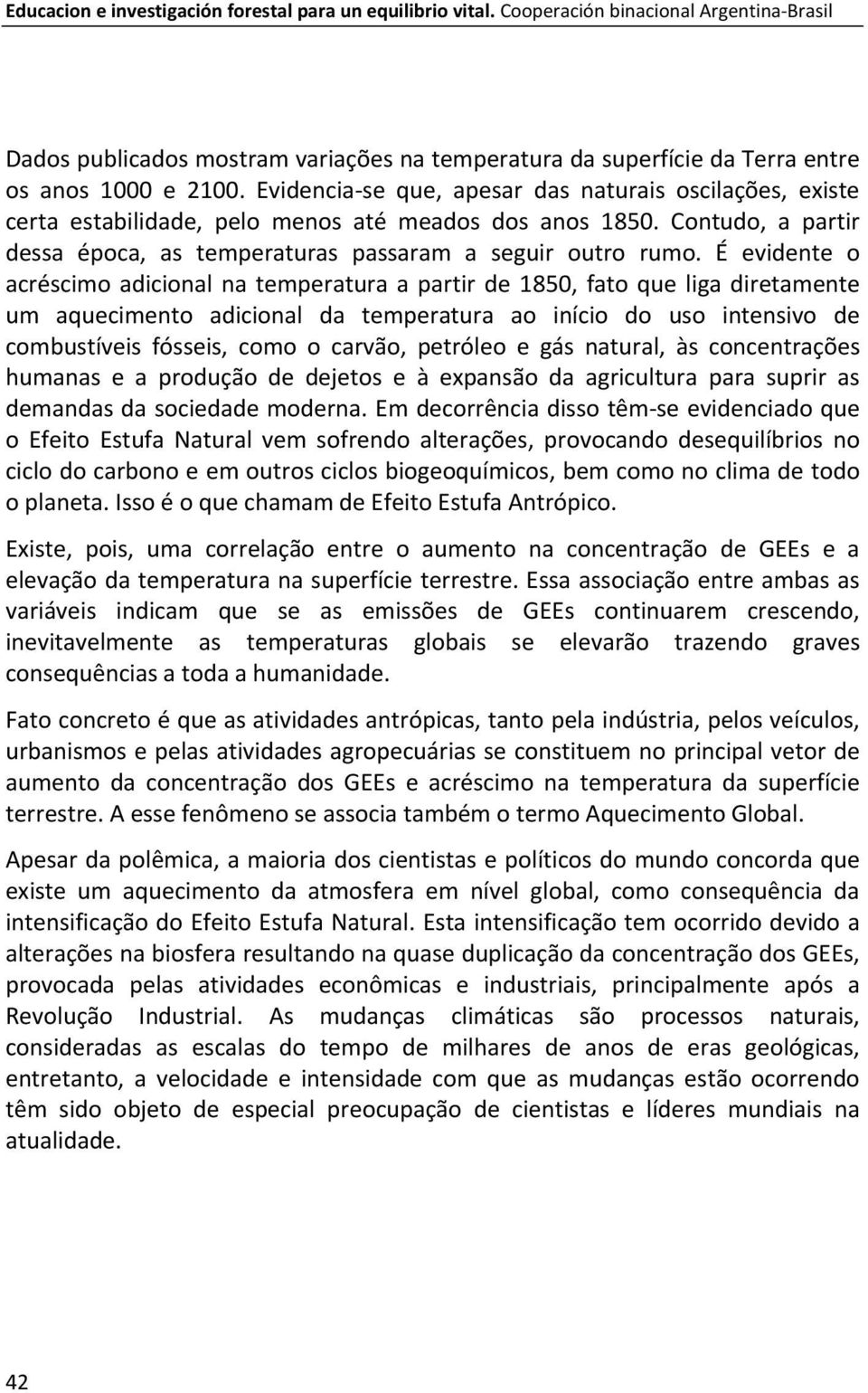 Educacion e investigación forestal para un equilibrio vital. Cooperación binacional Argentina-Brasil

Dados publicados mostram variações na temperatura da superfície da Terra entre os anos 1000 e 2100. Evidencia-se que, apesar das naturais oscilações, existe certa estabilidade, pelo menos até meados dos anos 1850. Contudo, a partir dessa época, as temperaturas passaram a seguir outro rumo. É evidente o acréscimo adicional na temperatura a partir de 1850, fato que liga diretamente um aquecimento adicional da temperatura ao início do uso intensivo de combustíveis fósseis, como o carvão, petróleo e gás natural, às concentrações humanas e a produção de dejetos e à expansão da agricultura para suprir as demandas da sociedade moderna. Em decorrência disso têm-se evidenciado que o Efeito Estufa Natural vem sofrendo alterações, provocando desequilíbrios no ciclo do carbono e em outros ciclos biogeoquímicos, bem como no clima de todo o planeta. Isso é o que chamam de Efeito Estufa Antrópico.

Existe, pois, uma correlação entre o aumento na concentração de GEEs e a elevação da temperatura na superfície terrestre. Essa associação entre ambas as variáveis indicam que se as emissões de GEEs continuarem crescendo, inevitavelmente as temperaturas globais se elevarão trazendo graves consequências a toda a humanidade.

Fato concreto é que as atividades antrópicas, tanto pela indústria, pelos veículos, urbanismos e pelas atividades agropecuárias se constituem no principal vetor de aumento da concentração dos GEEs e acréscimo na temperatura da superfície terrestre. A esse fenômeno se associa também o termo Aquecimento Global.

Apesar da polêmica, a maioria dos cientistas e políticos do mundo concorda que existe um aquecimento da atmosfera em nível global, como consequência da intensificação do Efeito Estufa Natural. Esta intensificação tem ocorrido devido a alterações na biosfera resultando na quase duplicação da concentração dos GEEs, provocada pelas atividades econômicas e industriais, principalmente após a Revolução Industrial. As mudanças climáticas são processos naturais, consideradas as escalas do tempo de milhares de anos de eras geológicas, entretanto, a velocidade e intensidade com que as mudanças estão ocorrendo têm sido objeto de especial preocupação de cientistas e líderes mundiais na atualidade.

42